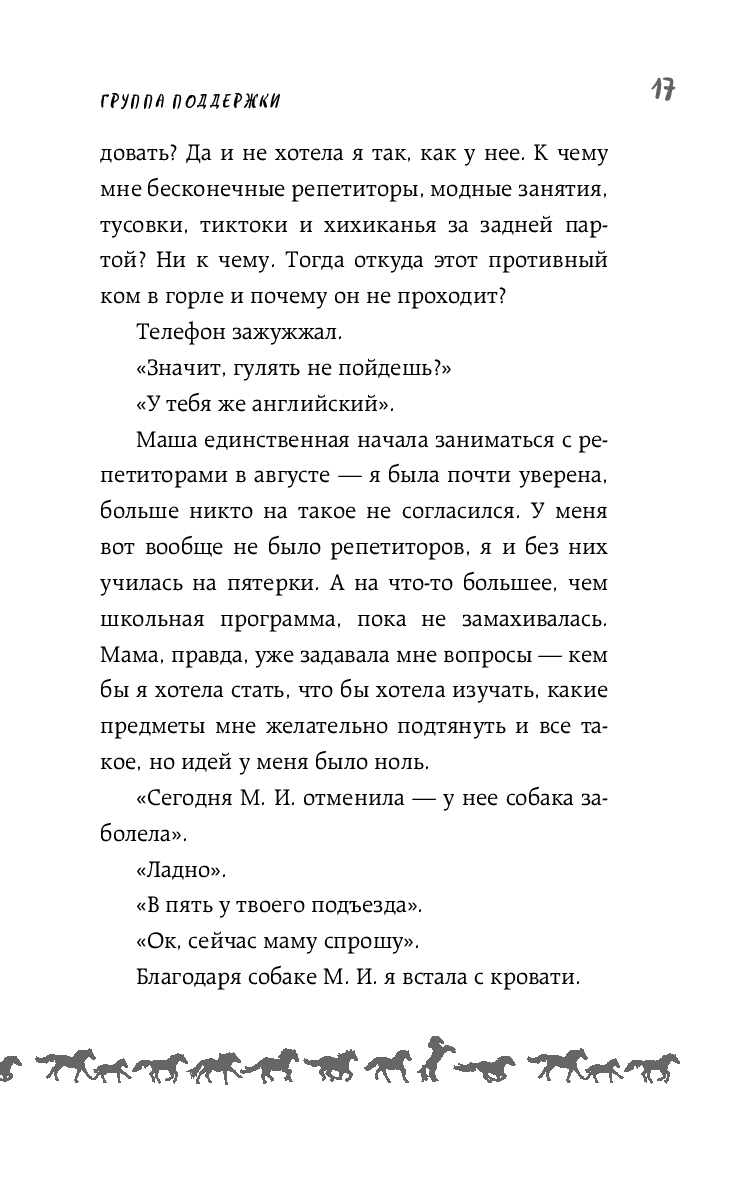 ГРУППА ПОДДЕРЖКИ

17

довать? Да и не хотела я так, как у нее. К чему мне бесконечные репетиторы, модные занятия, тусовки, тиктоки и хихиканья за задней партой? Ни к чему. Тогда откуда этот противный ком в горле и почему он не проходит?

Телефон зажужжал.

«Значит, гулять не пойдешь?»

«У тебя же английский».

Маша единственная начала заниматься с репетиторами в августе — я была почти уверена, больше никто на такое не согласился. У меня вот вообще не было репетиторов, я и без них училась на пятерки. А на что-то большее, чем школьная программа, пока не замахивалась. Мама, правда, уже задавала мне вопросы — кем бы я хотела стать, что бы хотела изучать, какие предметы мне желательно подтянуть и все такое, но идей у меня было ноль.

«Сегодня М. И. отменила — у нее собака заболела».

«Ладно».

«В пять у твоего подъезда».

«Ок, сейчас маму спрошу».

Благодаря собаке М. И. я встала с кровати.